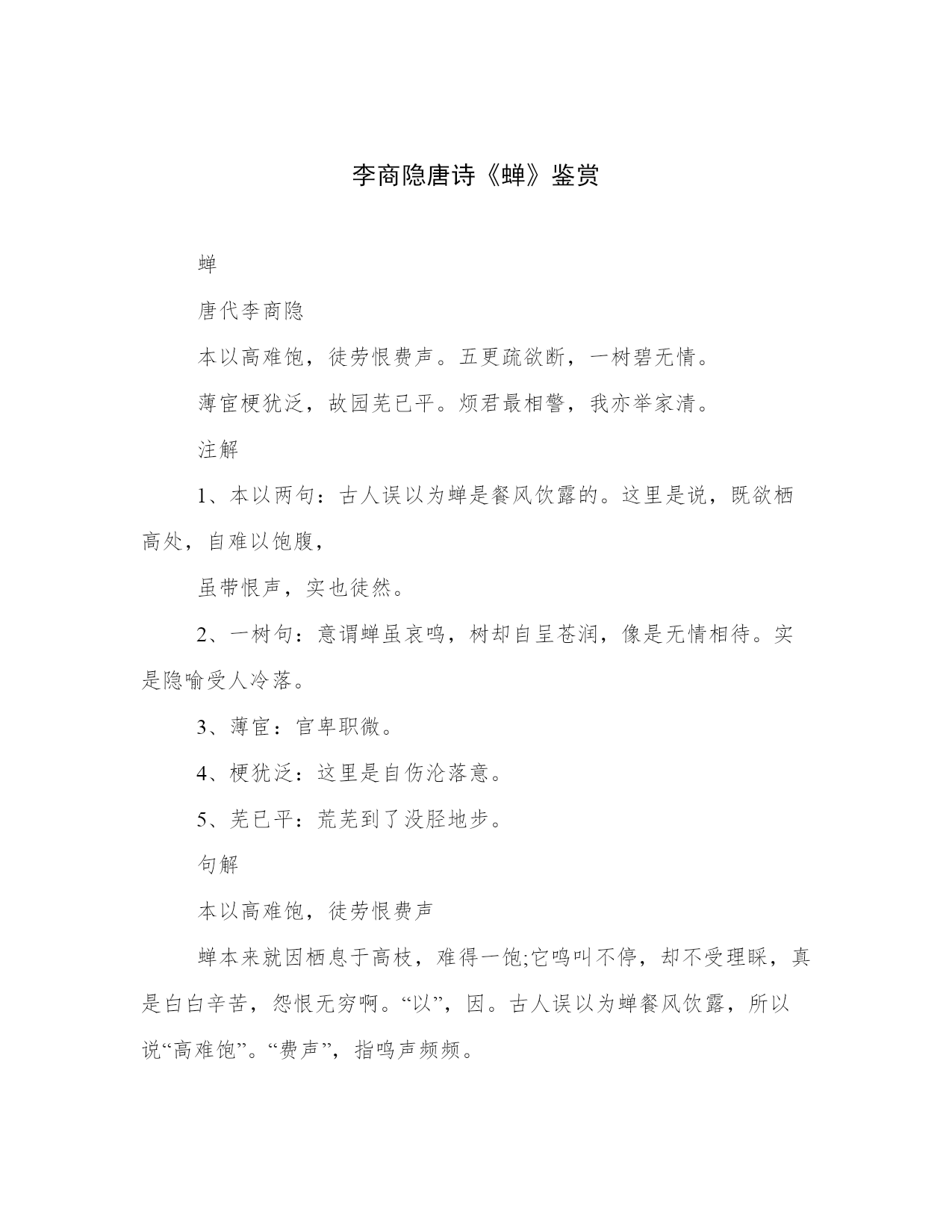 李商隐唐诗《蝉》鉴赏

蝉

唐代李商隐

本以高难饱，徒劳恨费声。五更疏欲断，一树碧无情。

薄宦梗犹泛，故园芜已平。烦君最相警，我亦举家清。

注解

1、本以两句：古人误以为蝉是餐风饮露的。这里是说，既欲栖高处，自难以饱腹，

虽带恨声，实也徒然。

2、一树句：意谓蝉虽哀鸣，树却自呈苍润，像是无情相待。实是隐喻受人冷落。

3、薄宦：官卑职微。

4、梗犹泛：这里是自伤沦落意。

5、芜已平：荒芜到了没胫地步。

句解

本以高难饱，徒劳恨费声

蝉本来就因栖息于高枝，难得一饱;它鸣叫不停，却不受理睬，真是白白辛苦，怨恨无穷啊。“以”，因。古人误以为蝉餐风饮露，所以说“高难饱”。“费声”，指鸣声频频。